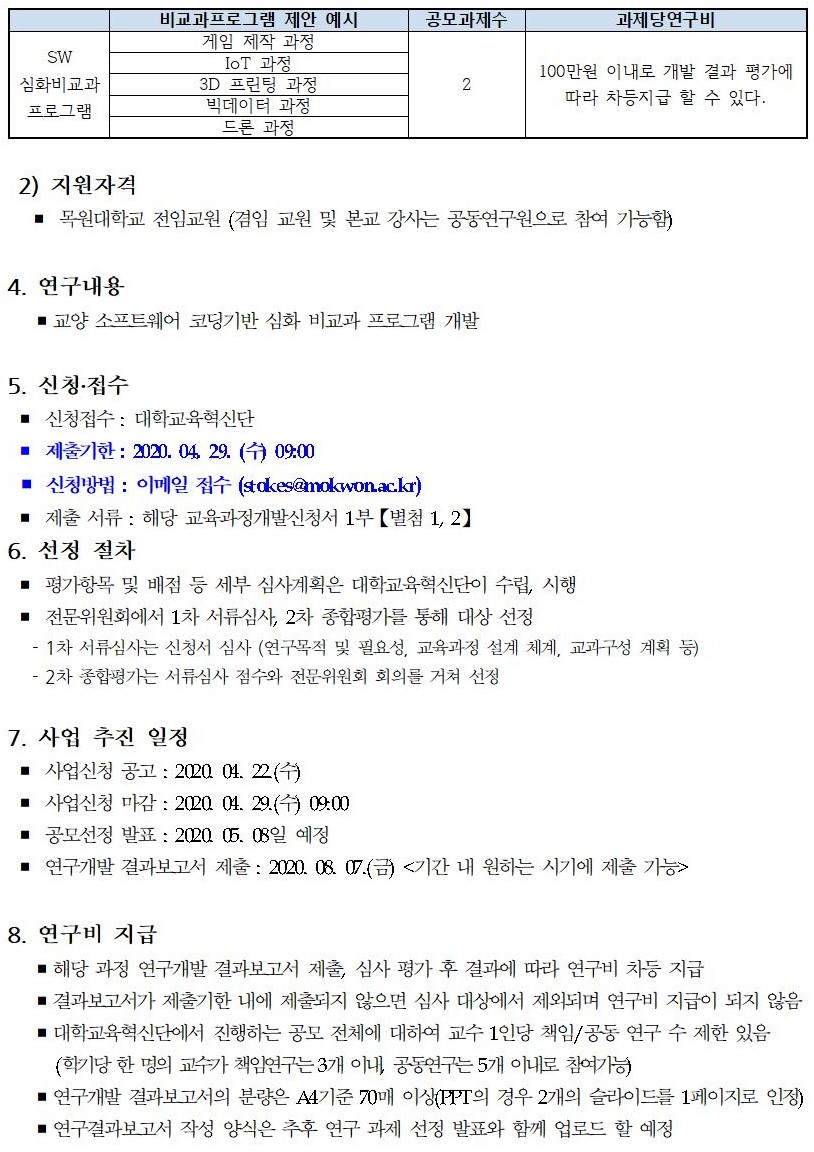 | | 비교과프로그램 제안 예시 | 공모과제수 | 과제당연구비 |
|---|---|---|---|
| SW 심화비교과 프로그램 | 게임 제작 과정 | 2 | 100만원 이내로 개발 결과 평가에 따라 차등지급 할 수 있다. |
| | IoT 과정 | | |
| | 3D 프린팅 과정 | | |
| | 빅데이터 과정 | | |
| | 드론 과정 | | |

2) 지원자격
■ 목원대학교 전임교원 (겸임 교원 및 본교 강사는 공동연구원으로 참여 가능함)

4. 연구내용
■ 교양 소프트웨어 코딩기반 심화 비교과 프로그램 개발

5. 신청·접수
■ 신청접수 : 대학교육혁신단
■ 제출기한 : 2020. 04. 29. (수) 09:00
■ 신청방법 : 이메일 접수 (stokes@mokwon.ac.kr)
■ 제출 서류 : 해당 교육과정개발신청서 1부【별첨 1, 2】

6. 선정 절차
■ 평가항목 및 배점 등 세부 심사계획은 대학교육혁신단이 수립, 시행
■ 전문위원회에서 1차 서류심사, 2차 종합평가를 통해 대상 선정
- 1차 서류심사는 신청서 심사 (연구목적 및 필요성, 교육과정 설계 체계, 교과구성 계획 등)
- 2차 종합평가는 서류심사 점수와 전문위원회 회의를 거쳐 선정

7. 사업 추진 일정
■ 사업신청 공고 : 2020. 04. 22.(수)
■ 사업신청 마감 : 2020. 04. 29.(수) 09:00
■ 공모선정 발표 : 2020. 05. 08일 예정
■ 연구개발 결과보고서 제출 : 2020. 08. 07.(금) <기간 내 원하는 시기에 제출 가능>

8. 연구비 지급
■ 해당 과정 연구개발 결과보고서 제출, 심사 평가 후 결과에 따라 연구비 차등 지급
■ 결과보고서가 제출기한 내에 제출되지 않으면 심사 대상에서 제외되며 연구비 지급이 되지 않음
■ 대학교육혁신단에서 진행하는 공모 전체에 대하여 교수 1인당 책임/공동 연구 수 제한 있음 (학기당 한 명의 교수가 책임연구는 3개 이내, 공동연구는 5개 이내로 참여가능)
■ 연구개발 결과보고서의 분량은 A4기준 70매 이상(PPT의 경우 2개의 슬라이드를 1페이지로 인정)
■ 연구결과보고서 작성 양식은 추후 연구 과제 선정 발표와 함께 업로드 할 예정